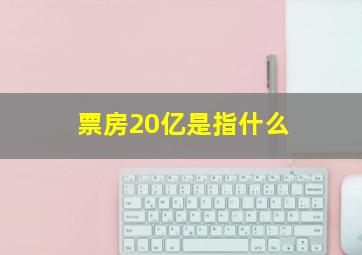 票房20亿是指什么